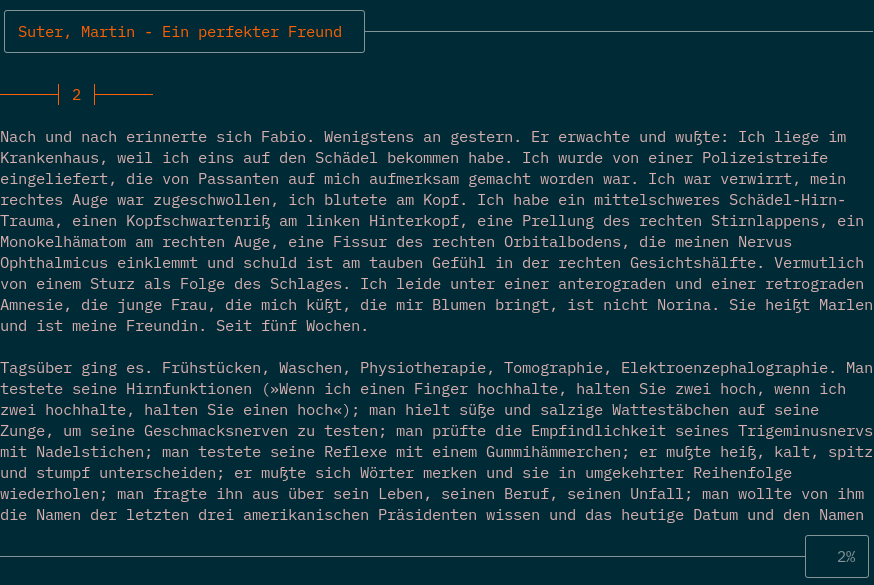 Suter, Martin - Ein perfekter Freund

2

Nach und nach erinnerte sich Fabio. Wenigstens an gestern. Er erwachte und wußte: Ich liege im Krankenhaus, weil ich eins auf den Schädel bekommen habe. Ich wurde von einer Polizeistreife eingeliefert, die von Passanten auf mich aufmerksam gemacht worden war. Ich war verwirrt, mein rechtes Auge war zugeschwollen, ich blutete am Kopf. Ich habe ein mittelschweres Schädel-Hirn-Trauma, einen Kopfschwartenriß am linken Hinterkopf, eine Prellung des rechten Stirnlappens, ein Monokelhämatom am rechten Auge, eine Fissur des rechten Orbitalbodens, die meinen Nervus Ophthalmicus einklemmt und schuld ist am tauben Gefühl in der rechten Gesichtshälfte. Vermutlich von einem Sturz als Folge des Schlages. Ich leide unter einer anterograden und einer retrograden Amnesie, die junge Frau, die mich küßt, die mir Blumen bringt, ist nicht Norina. Sie heißt Marlen und ist meine Freundin. Seit fünf Wochen.

Tagsüber ging es. Frühstücken, Waschen, Physiotherapie, Tomographie, Elektroenzephalographie. Man testete seine Hirnfunktionen (»Wenn ich einen Finger hochhalte, halten Sie zwei hoch, wenn ich zwei hochhalte, halten Sie einen hoch«); man hielt süße und salzige Wattestäbchen auf seine Zunge, um seine Geschmacksnerven zu testen; man prüfte die Empfindlichkeit seines Trigeminusnervs mit Nadelstichen; man testete seine Reflexe mit einem Gummihämmerchen; er mußte heiß, kalt, spitz und stumpf unterscheiden; er mußte sich Wörter merken und sie in umgekehrter Reihenfolge wiederholen; man fragte ihn aus über sein Leben, seinen Beruf, seinen Unfall; man wollte von ihm die Namen der letzten drei amerikanischen Präsidenten wissen und das heutige Datum und den Namen

2%